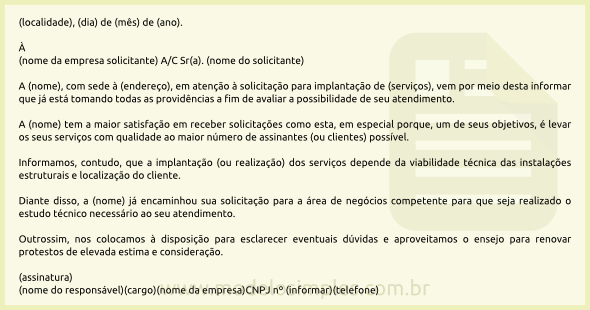 (localidade), (dia) de (mês) de (ano).

À
(nome da empresa solicitante) A/C Sr(a). (nome do solicitante)

A (nome), com sede à (endereço), em atenção à solicitação para implantação de (serviços), vem por meio desta informar que já está tomando todas as providências a fim de avaliar a possibilidade de seu atendimento.

A (nome) tem a maior satisfação em receber solicitações como esta, em especial porque, um de seus objetivos, é levar os seus serviços com qualidade ao maior número de assinantes (ou clientes) possível.

Informamos, contudo, que a implantação (ou realização) dos serviços depende da viabilidade técnica das instalações estruturais e localização do cliente.

Diante disso, a (nome) já encaminhou sua solicitação para a área de negócios competente para que seja realizado o estudo técnico necessário ao seu atendimento.

Outrossim, nos colocamos à disposição para esclarecer eventuais dúvidas e aproveitamos o ensejo para renovar protestos de elevada estima e consideração.

(assinatura)
(nome do responsável)(cargo)(nome da empresa)CNPJ nº (informar)(telefone)

www.modelosimples.com.br